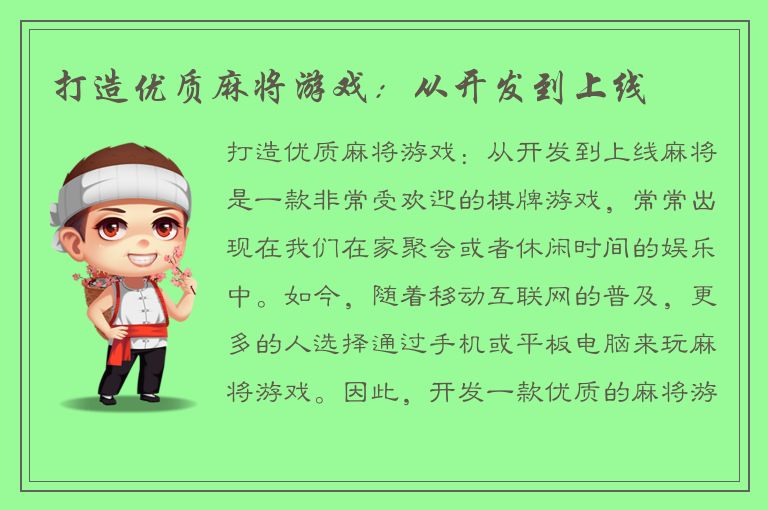 打造优质麻将游戏：从开发到上线

打造优质麻将游戏：从开发到上线麻将是一款非常受欢迎的棋牌游戏，常常出现在我们在家聚会或者休闲时间的娱乐中。如今，随着移动互联网的普及，更多的人选择通过手机或平板电脑来玩麻将游戏。因此，开发一款优质的麻将游